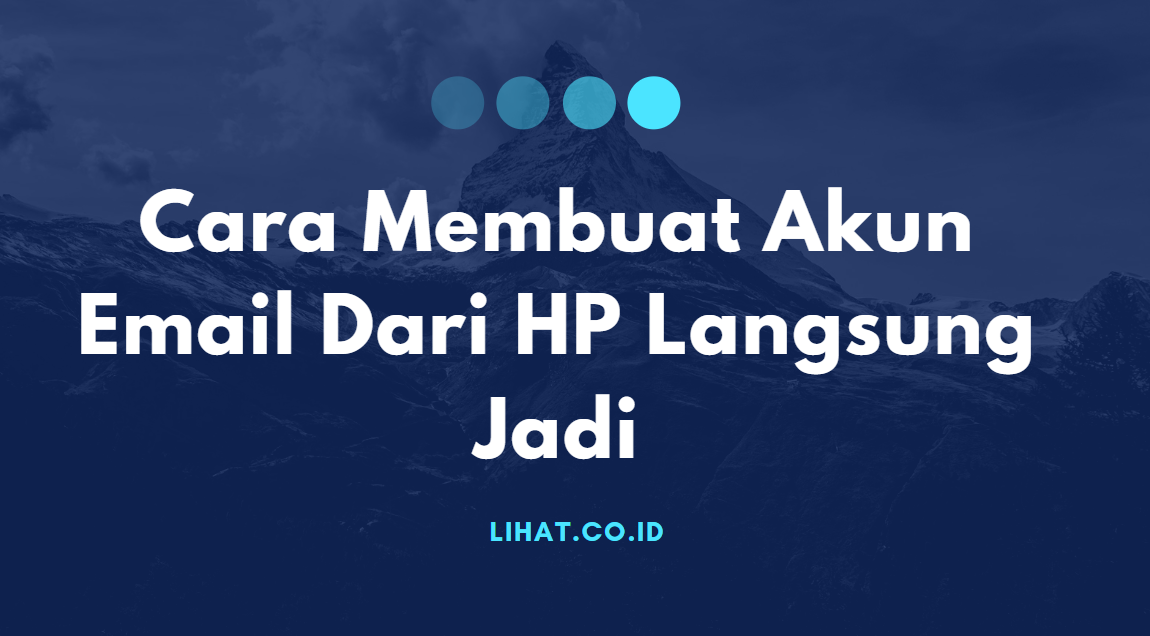 Cara Membuat Akun Email Dari HP Langsung Jadi

LIHAT.CO.ID